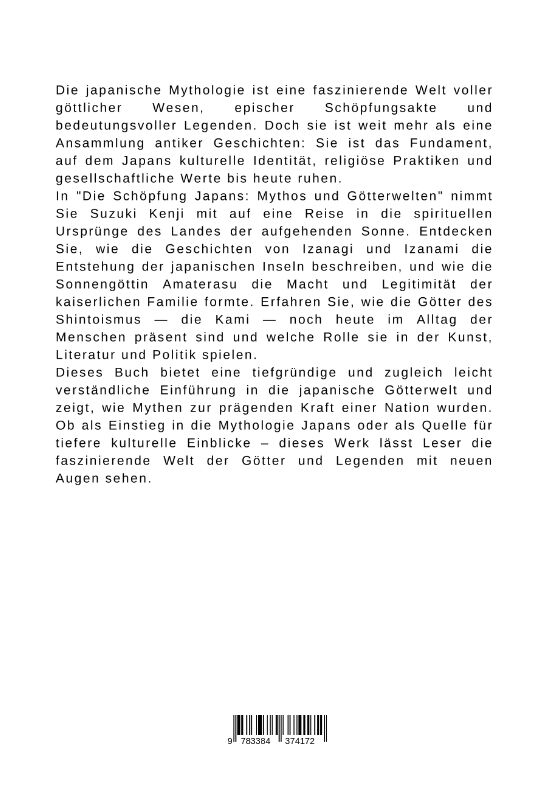 Die japanische Mythologie ist eine faszinierende Welt voller göttlicher Wesen, epischer Schöpfungsakte und bedeutungsvoller Legenden. Doch sie ist weit mehr als eine Ansammlung antiker Geschichten: Sie ist das Fundament, auf dem Japans kulturelle Identität, religiöse Praktiken und gesellschaftliche Werte bis heute ruhen.
In "Die Schöpfung Japans: Mythos und Götterwelten" nimmt Sie Suzuki Kenji mit auf eine Reise in die spirituellen Ursprünge des Landes der aufgehenden Sonne. Entdecken Sie, wie die Geschichten von Izanagi und Izanami die Entstehung der japanischen Inseln beschreiben, und wie die Sonnengöttin Amaterasu die Macht und Legitimität der kaiserlichen Familie formte. Erfahren Sie, wie die Götter des Shintoismus — die Kami — noch heute im Alltag der Menschen präsent sind und welche Rolle sie in der Kunst, Literatur und Politik spielen.
Dieses Buch bietet eine tiefgründige und zugleich leicht verständliche Einführung in die japanische Götterwelt und zeigt, wie Mythen zur prägenden Kraft einer Nation wurden. Ob als Einstieg in die Mythologie Japans oder als Quelle für tiefere kulturelle Einblicke – dieses Werk lässt Leser die faszinierende Welt der Götter und Legenden mit neuen Augen sehen.

9 783384 374172